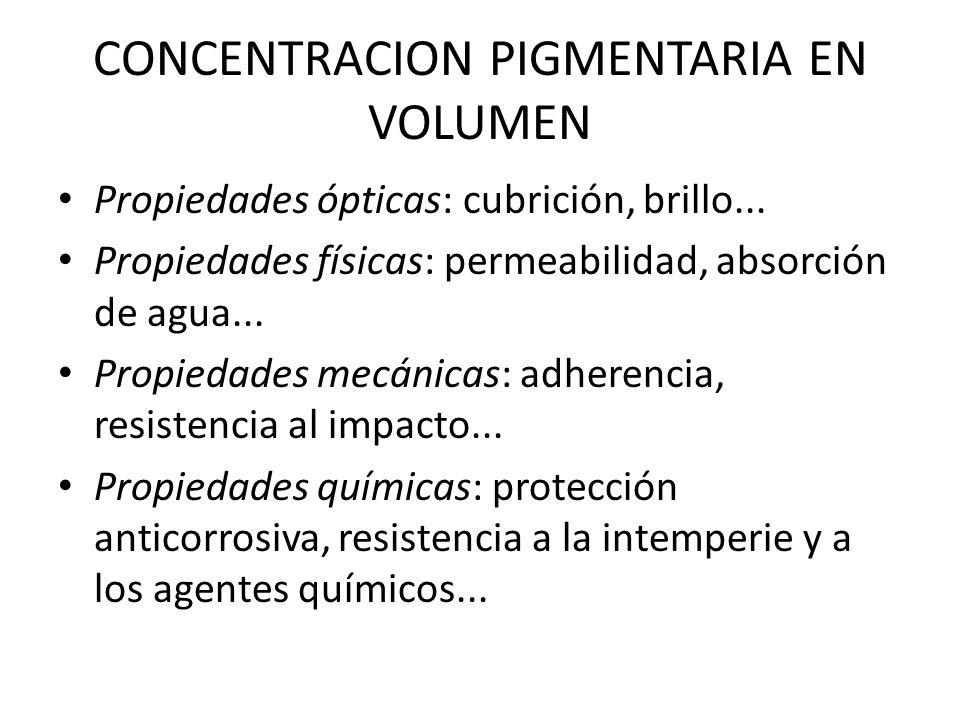 CONCENTRACION PIGMENTARIA EN VOLUMEN

• Propiedades ópticas: cubrición, brillo...
• Propiedades físicas: permeabilidad, absorción de agua...
• Propiedades mecánicas: adherencia, resistencia al impacto...
• Propiedades químicas: protección anticorrosiva, resistencia a la intemperie y a los agentes químicos...